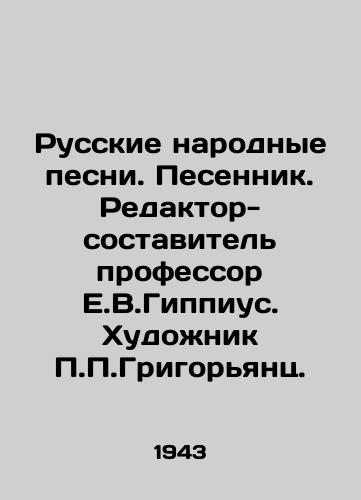 Русские народные песни. Песенник. Редактор-составитель профессор Е.В.Гиппиус. Художник П.П.Григорьянц.

1943